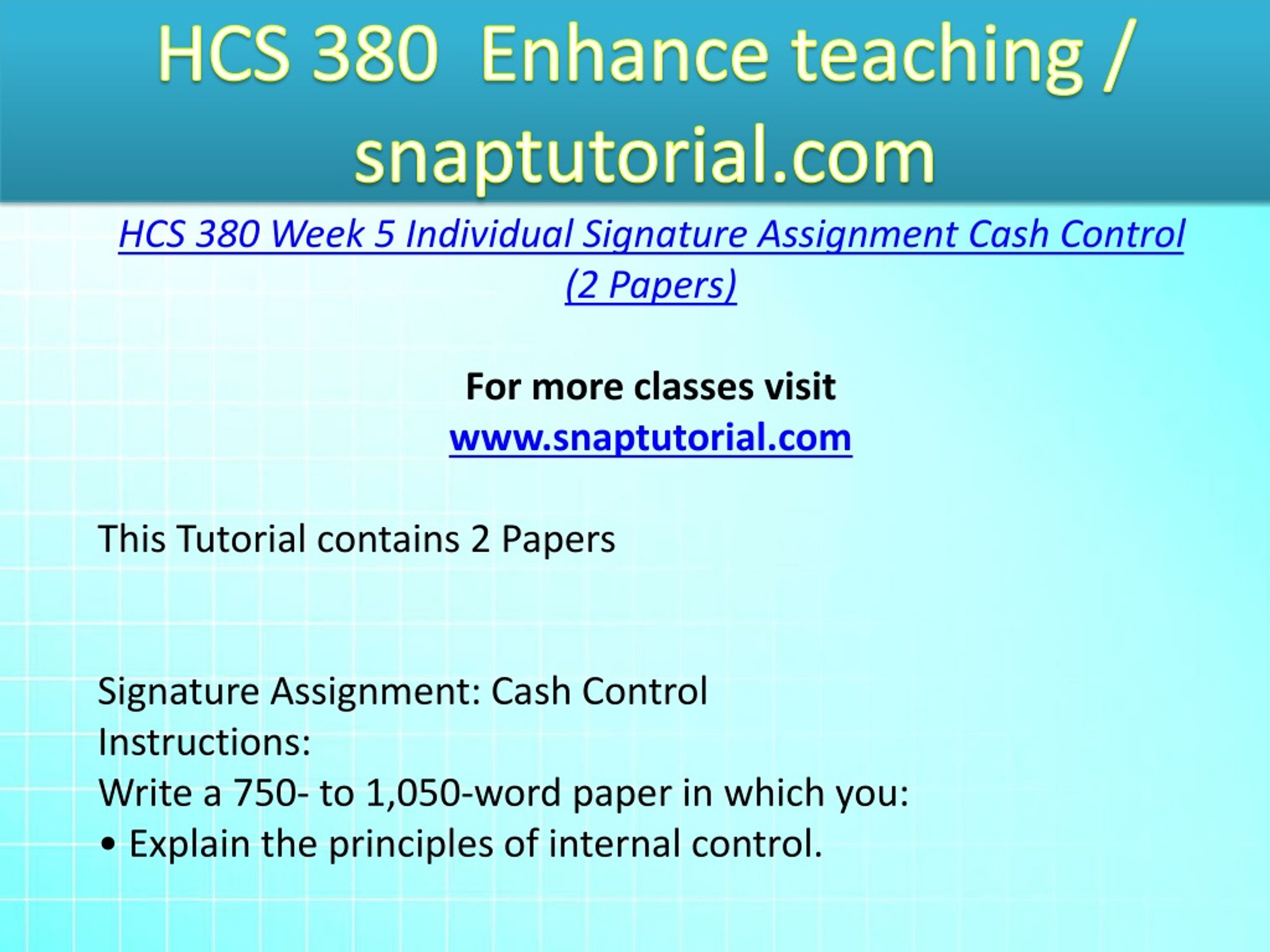 HCS 380  Enhance teaching / snaptutorial.com

HCS 380 Week 5 Individual Signature Assignment Cash Control (2 Papers)

For more classes visit
www.snaptutorial.com

This Tutorial contains 2 Papers

Signature Assignment: Cash Control
Instructions:
Write a 750- to 1,050-word paper in which you:
• Explain the principles of internal control.